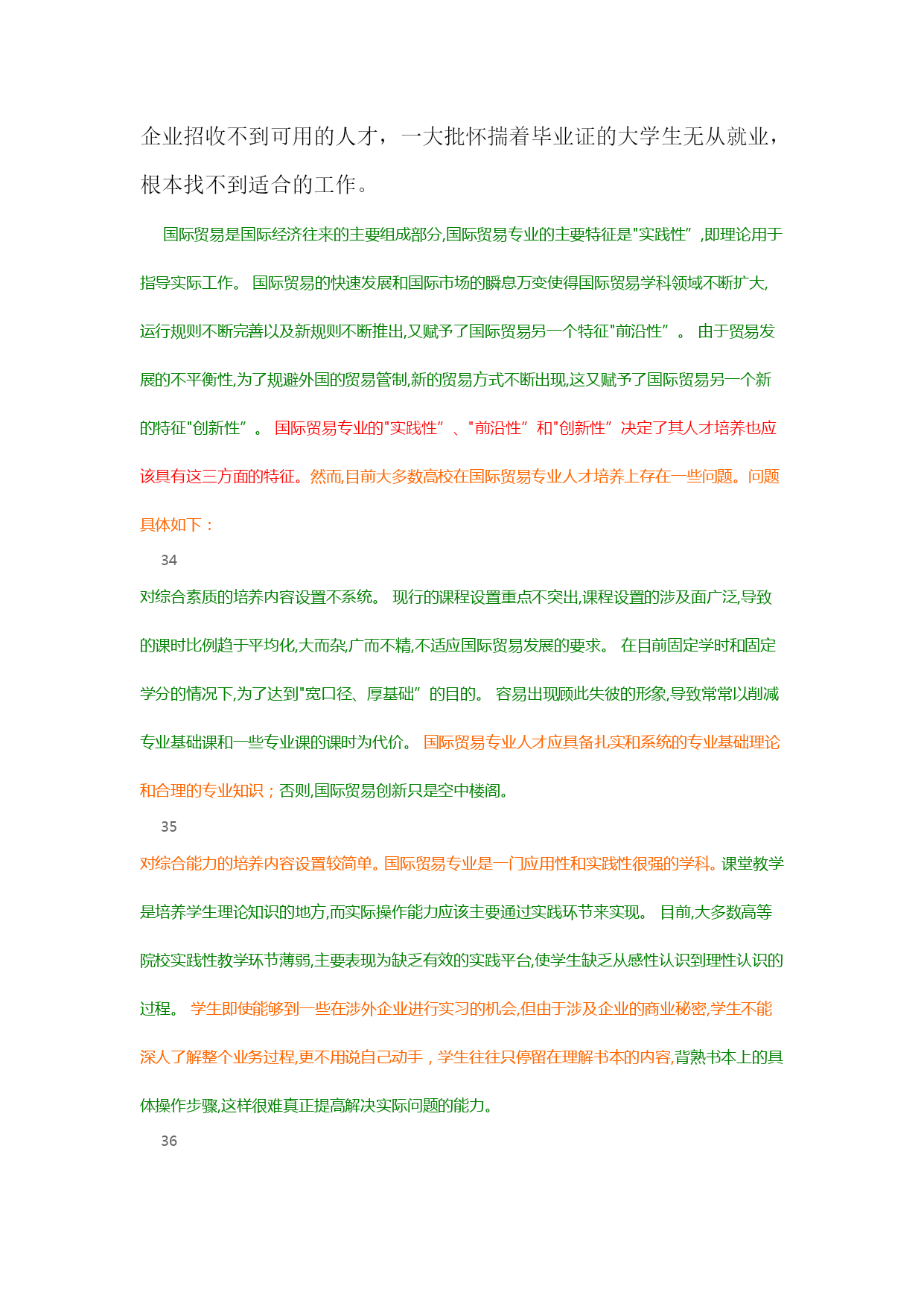 企业招收不到可用的人才，一大批怀揣着毕业证的大学生无从就业，根本找不到适合的工作。

国际贸易是国际经济往来的主要组成部分,国际贸易专业的主要特征是"实践性”,即理论用于指导实际工作。 国际贸易的快速发展和国际市场的瞬息万变使得国际贸易学科领域不断扩大,运行规则不断完善以及新规则不断推出,又赋予了国际贸易另一个特征"前沿性”。 由于贸易发展的不平衡性,为了规避外国的贸易管制,新的贸易方式不断出现,这又赋予了国际贸易另一个新的特征"创新性”。 国际贸易专业的"实践性”、"前沿性”和"创新性”决定了其人才培养也应该具有这三方面的特征。然而,目前大多数高校在国际贸易专业人才培养上存在一些问题。问题具体如下：

34

对综合素质的培养内容设置不系统。 现行的课程设置重点不突出,课程设置的涉及面广泛,导致的课时比例趋于平均化,大而杂,广而不精,不适应国际贸易发展的要求。 在目前固定学时和固定学分的情况下,为了达到"宽口径、厚基础”的目的。 容易出现顾此失彼的形象,导致常常以削减专业基础课和一些专业课的课时为代价。 国际贸易专业人才应具备扎实和系统的专业基础理论和合理的专业知识；否则,国际贸易创新只是空中楼阁。

35

对综合能力的培养内容设置较简单。国际贸易专业是一门应用性和实践性很强的学科。课堂教学是培养学生理论知识的地方,而实际操作能力应该主要通过实践环节来实现。 目前,大多数高等院校实践性教学环节薄弱,主要表现为缺乏有效的实践平台,使学生缺乏从感性认识到理性认识的过程。 学生即使能够到一些在涉外企业进行实习的机会,但由于涉及企业的商业秘密,学生不能深人了解整个业务过程,更不用说自己动手，学生往往只停留在理解书本的内容,背熟书本上的具体操作步骤,这样很难真正提高解决实际问题的能力。

36